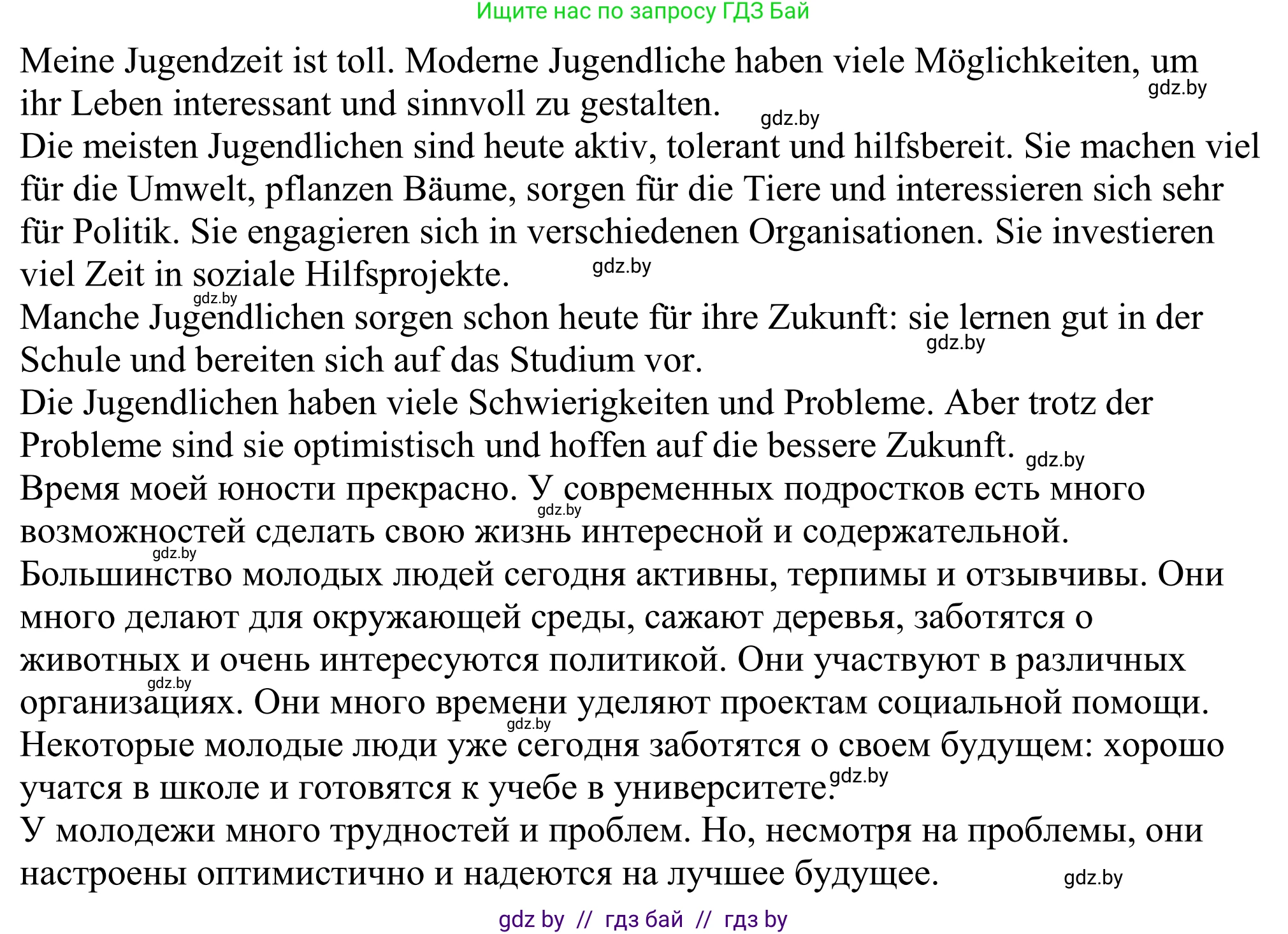 Ищите нас по запросу ГДЗ Бай

Meine Jugendzeit ist toll. Moderne Jugendliche haben viele Möglichkeiten, um ihr Leben interessant und sinnvoll zu gestalten. gdz.by gdz.by

Die meisten Jugendlichen sind heute aktiv, tolerant und hilfsbereit. Sie machen viel für die Umwelt, pflanzen Bäume, sorgen für die Tiere und interessieren sich sehr für Politik. Sie engagieren sich in verschiedenen Organisationen. Sie investieren viel Zeit in soziale Hilfsprojekte. gdz.by

gdz.by

Manche Jugendlichen sorgen schon heute für ihre Zukunft: sie lernen gut in der Schule und bereiten sich auf das Studium vor. gdz.by

Die Jugendlichen haben viele Schwierigkeiten und Probleme. Aber trotz der Probleme sind sie optimistisch und hoffen auf die bessere Zukunft. gdz.by

Время моей юности прекрасно. У современных подростков есть много возможностей сделать свою жизнь интересной и содержательной. gdz.by gdz.by

Большинство молодых людей сегодня активны, терпимы и отзывчивы. Они много делают для окружающей среды, сажают деревья, заботятся о животных и очень интересуются политикой. Они участвуют в различных организациях. Они много времени уделяют проектам социальной помощи. gdz.by gdz.by

Некоторые молодые люди уже сегодня заботятся о своем будущем: хорошо учатся в школе и готовятся к учебе в университете. gdz.by

У молодежи много трудностей и проблем. Но, несмотря на проблемы, они настроены оптимистично и надеются на лучшее будущее. gdz.by

gdz by // гдз бай // гдз by